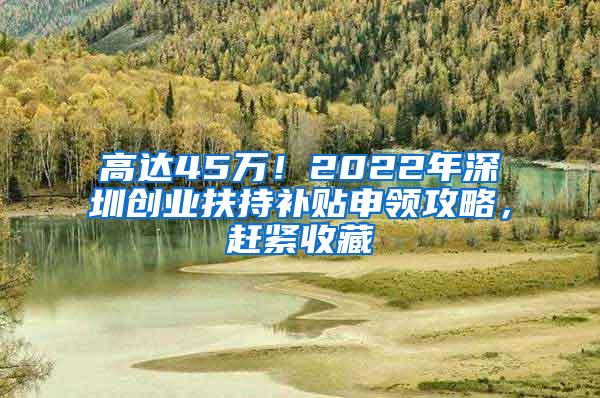 高达45万！2022年深圳创业扶持补贴申领攻略，赶紧收藏